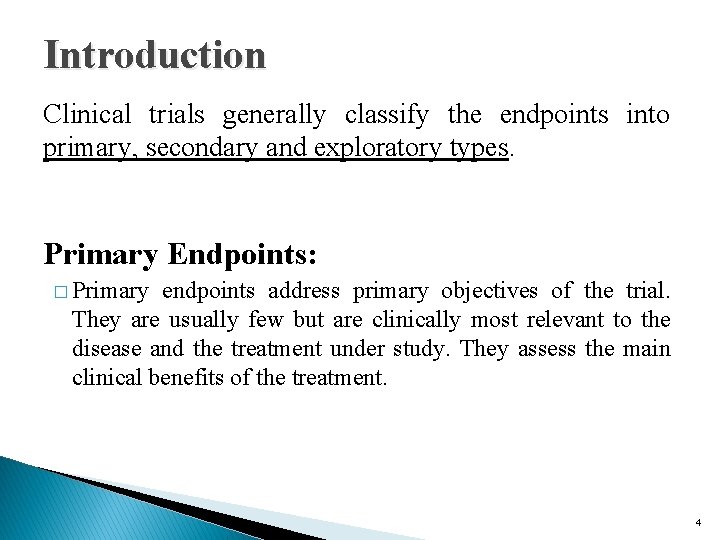 Introduction

Clinical trials generally classify the endpoints into primary, secondary and exploratory types.

Primary Endpoints:

□ Primary endpoints address primary objectives of the trial. They are usually few but are clinically most relevant to the disease and the treatment under study. They assess the main clinical benefits of the treatment.

4